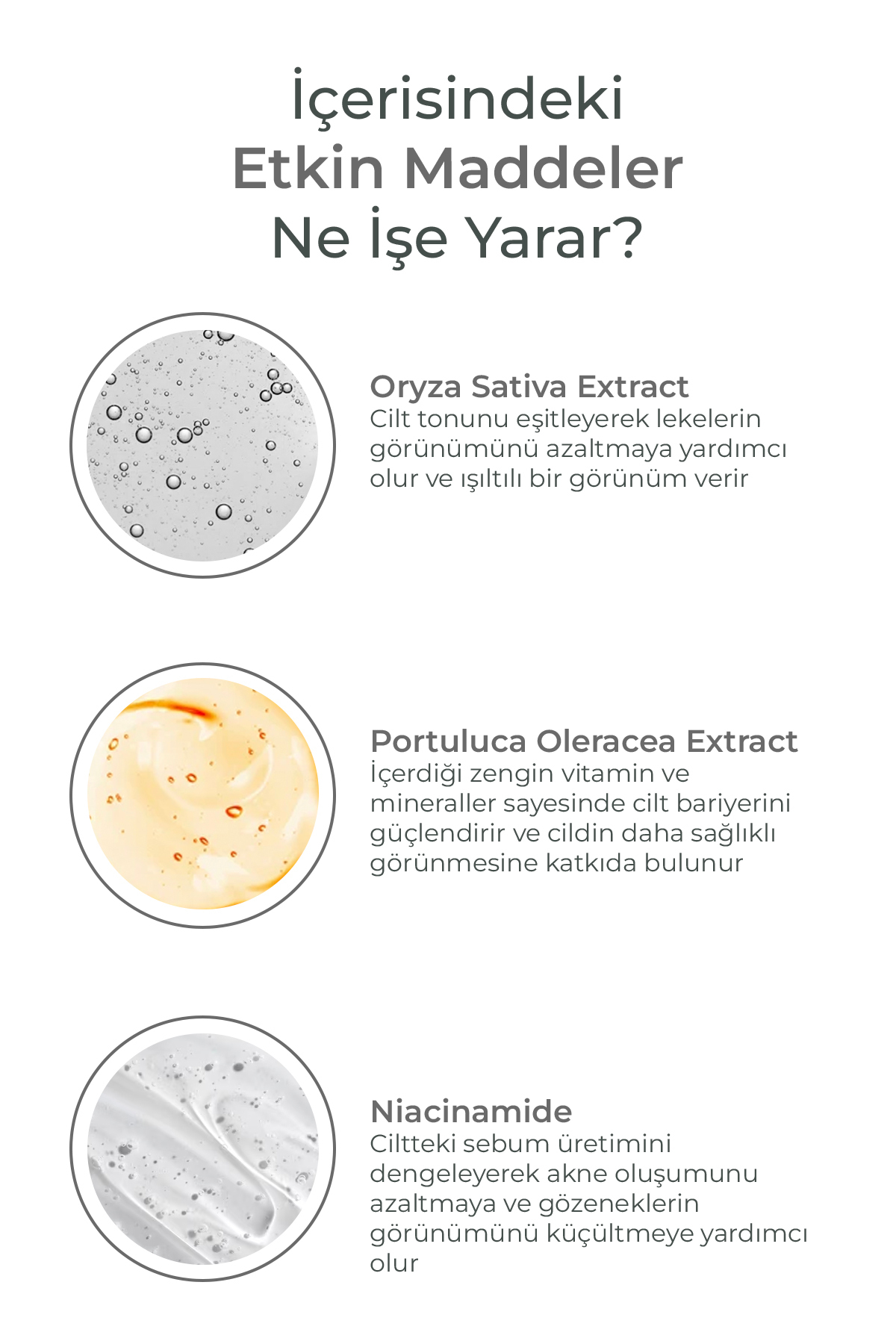 İçerisindeki
Etkin Maddeler
Ne İşe Yarar?

Oryza Sativa Extract
Cilt tonunu eşitleyerek lekelerin görünümünü azaltmaya yardımcı olur ve ışıltılı bir görünüm verir

Portuluca Oleracea Extract
İçerdiği zengin vitamin ve mineraller sayesinde cilt bariyerini güçlendirir ve cildin daha sağlıklı görünmesine katkıda bulunur

Niacinamide
Ciltteki sebum üretimini dengeleyerek akne oluşumunu azaltmaya ve gözeneklerin görünümünü küçültmeye yardımcı olur